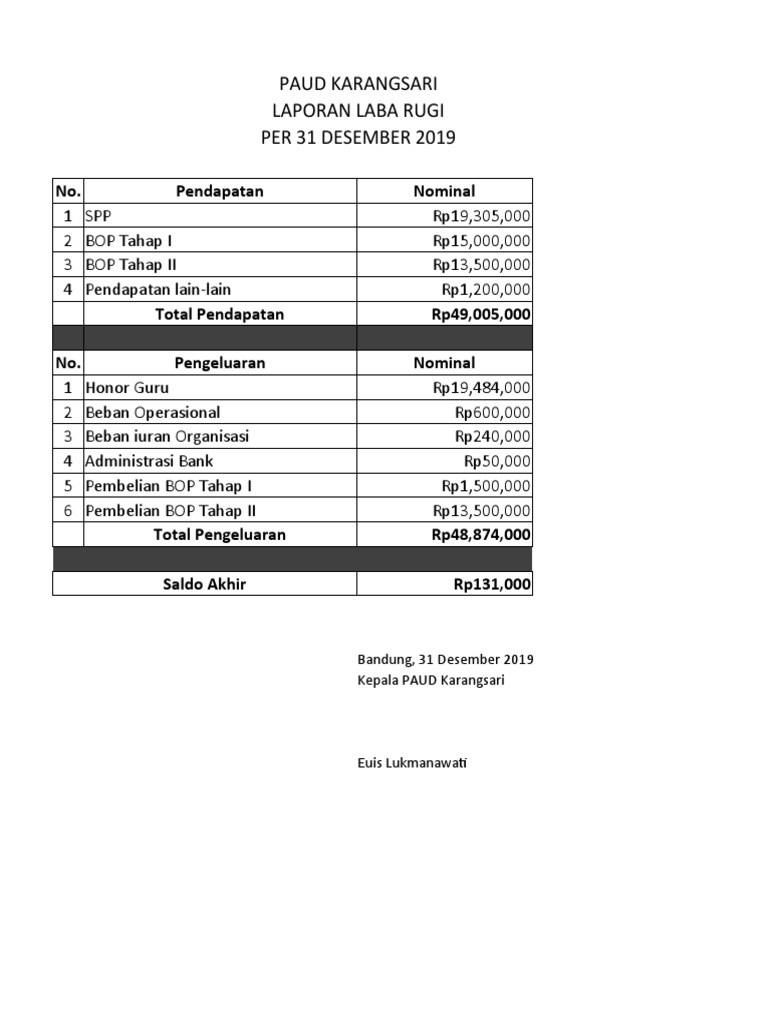 PAUD KARANGSARI
LAPORAN LABA RUGI
PER 31 DESEMBER 2019

| No. | Pendapatan | Nominal |
|---|---|---|
| 1 | SPP | Rp19,305,000 |
| 2 | BOP Tahap I | Rp15,000,000 |
| 3 | BOP Tahap II | Rp13,500,000 |
| 4 | Pendapatan lain-lain | Rp1,200,000 |
| | Total Pendapatan | Rp49,005,000 |
| | | |
| No. | Pengeluaran | Nominal |
| 1 | Honor Guru | Rp19,484,000 |
| 2 | Beban Operasional | Rp600,000 |
| 3 | Beban iuran Organisasi | Rp240,000 |
| 4 | Administrasi Bank | Rp50,000 |
| 5 | Pembelian BOP Tahap I | Rp1,500,000 |
| 6 | Pembelian BOP Tahap II | Rp13,500,000 |
| | Total Pengeluaran | Rp48,874,000 |
| | | |
| | Saldo Akhir | Rp131,000 |

Bandung, 31 Desember 2019
Kepala PAUD Karangsari

Euis Lukmanawati